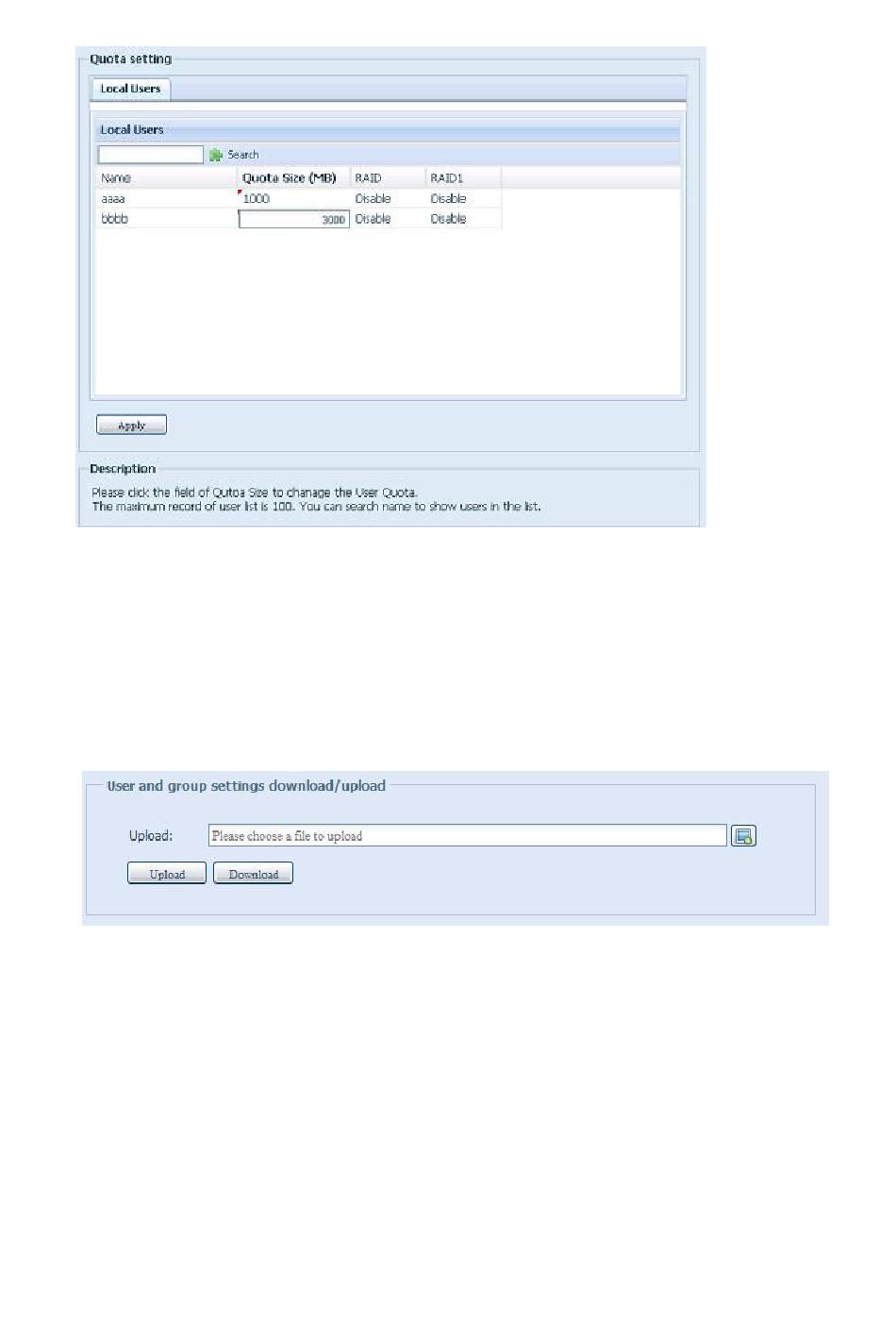 Quota setting

Local Users

Local Users

Search

| Name | Quota Size (MB) | RAID | RAID1 |
|---|---|---|---|
| aaaa | 1000 | Disable | Disable |
| bbbb | 3000 | Disable | Disable |

Apply

Description

Please click the field of Qutoa Size to chanage the User Quota.
The maximum record of user list is 100. You can search name to show users in the list.

User and group settings download/upload

Upload: Please choose a file to upload

Upload Download